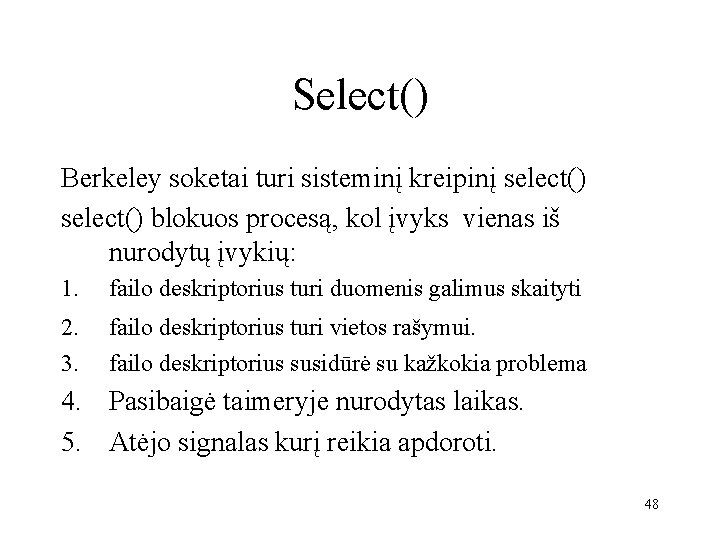 Select()

Berkeley soketai turi sisteminį kreipinį select()

select() blokuos procesą, kol įvyks vienas iš nurodytų įvykių:

1. failo deskriptorius turi duomenis galimus skaityti
2. failo deskriptorius turi vietos rašymui.
3. failo deskriptorius susidūrė su kažkokia problema
4. Pasibaigė taimeryje nurodytas laikas.
5. Atėjo signalas kurį reikia apdoroti.

48